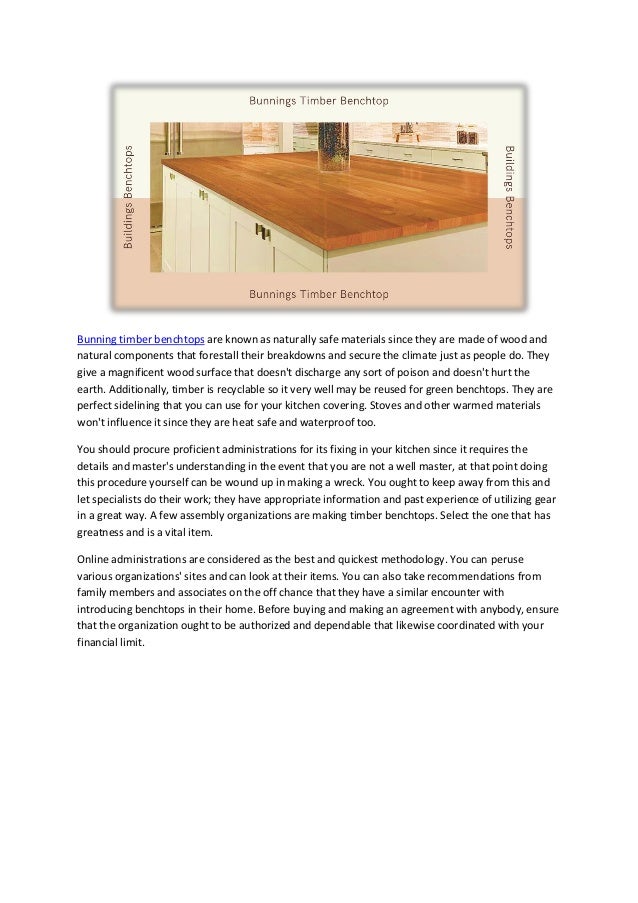 Bunnings Timber Benchtop

Buildings Benchtops

Buildings Benchtops

Bunnings Timber Benchtop

Bunning timber benchtops are known as naturally safe materials since they are made of wood and natural components that forestall their breakdowns and secure the climate just as people do. They give a magnificent wood surface that doesn't discharge any sort of poison and doesn't hurt the earth. Additionally, timber is recyclable so it very well may be reused for green benchtops. They are perfect sidelining that you can use for your kitchen covering. Stoves and other warmed materials won't influence it since they are heat safe and waterproof too.

You should procure proficient administrations for its fixing in your kitchen since it requires the details and master's understanding in the event that you are not a well master, at that point doing this procedure yourself can be wound up in making a wreck. You ought to keep away from this and let specialists do their work; they have appropriate information and past experience of utilizing gear in a great way. A few assembly organizations are making timber benchtops. Select the one that has greatness and is a vital item.

Online administrations are considered as the best and quickest methodology. You can peruse various organizations' sites and can look at their items. You can also take recommendations from family members and associates on the off chance that they have a similar encounter with introducing benchtops in their home. Before buying and making an agreement with anybody, ensure that the organization ought to be authorized and dependable that likewise coordinated with your financial limit.